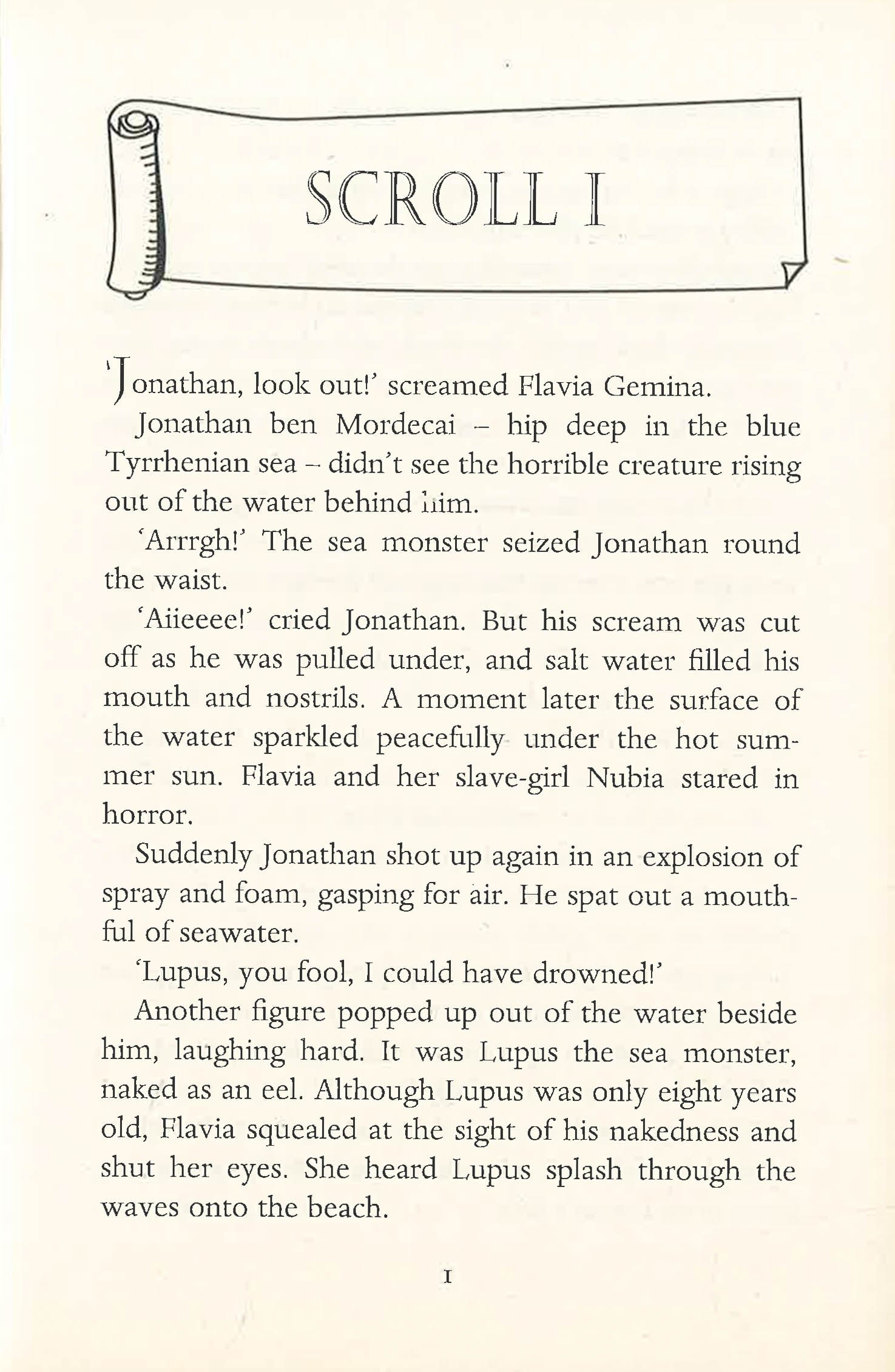 SCROLL I

'Jonathan, look out!' screamed Flavia Gemina.

Jonathan ben Mordecai – hip deep in the blue Tyrrhenian sea – didn't see the horrible creature rising out of the water behind him.

'Arrrgh!' The sea monster seized Jonathan round the waist.

'Aiieeee!' cried Jonathan. But his scream was cut off as he was pulled under, and salt water filled his mouth and nostrils. A moment later the surface of the water sparkled peacefully under the hot summer sun. Flavia and her slave-girl Nubia stared in horror.

Suddenly Jonathan shot up again in an explosion of spray and foam, gasping for air. He spat out a mouthful of seawater.

'Lupus, you fool, I could have drowned!'

Another figure popped up out of the water beside him, laughing hard. It was Lupus the sea monster, naked as an eel. Although Lupus was only eight years old, Flavia squealed at the sight of his nakedness and shut her eyes. She heard Lupus splash through the waves onto the beach.

I